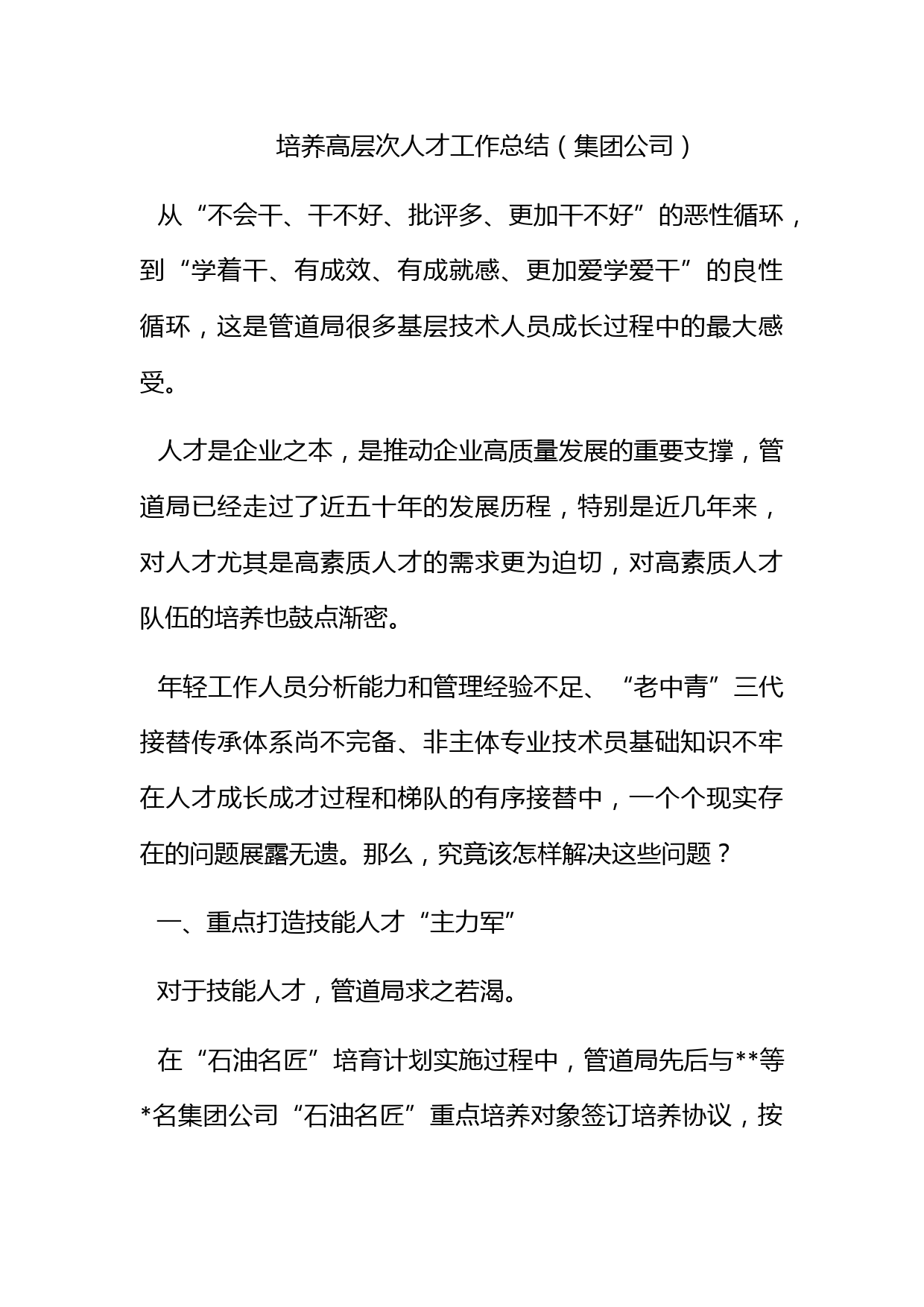 培养高层次人才工作总结（集团公司）

从“不会干、干不好、批评多、更加干不好”的恶性循环，到“学着干、有成效、有成就感、更加爱学爱干”的良性循环，这是管道局很多基层技术人员成长过程中的最大感受。

人才是企业之本，是推动企业高质量发展的重要支撑，管道局已经走过了近五十年的发展历程，特别是近几年来，对人才尤其是高素质人才的需求更为迫切，对高素质人才队伍的培养也鼓点渐密。

年轻工作人员分析能力和管理经验不足、“老中青”三代接替传承体系尚不完备、非主体专业技术员基础知识不牢在人才成长成才过程和梯队的有序接替中，一个个现实存在的问题展露无遗。那么，究竟该怎样解决这些问题？

一、重点打造技能人才“主力军”

对于技能人才，管道局求之若渴。

在“石油名匠”培育计划实施过程中，管道局先后与**等*名集团公司“石油名匠”重点培养对象签订培养协议，按